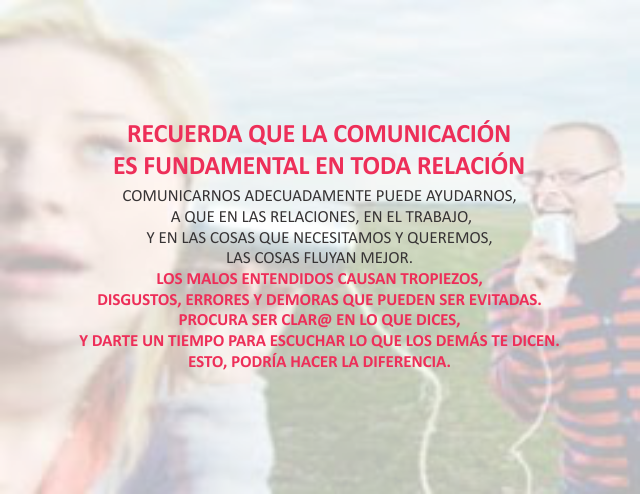 RECUERDA QUE LA COMUNICACIÓN ES FUNDAMENTAL EN TODA RELACIÓN

COMUNICARNOS ADECUADAMENTE PUEDE AYUDARNOS, A QUE EN LAS RELACIONES, EN EL TRABAJO, Y EN LAS COSAS QUE NECESITAMOS Y QUEREMOS, LAS COSAS FLUYAN MEJOR.

LOS MALOS ENTENDIDOS CAUSAN TROPIEZOS, DISGUSTOS, ERRORES Y DEMORAS QUE PUEDEN SER EVITADAS. PROCURA SER CLAR@ EN LO QUE DICES, Y DARTE UN TIEMPO PARA ESCUCHAR LO QUE LOS DEMÁS TE DICEN. ESTO, PODRÍA HACER LA DIFERENCIA.